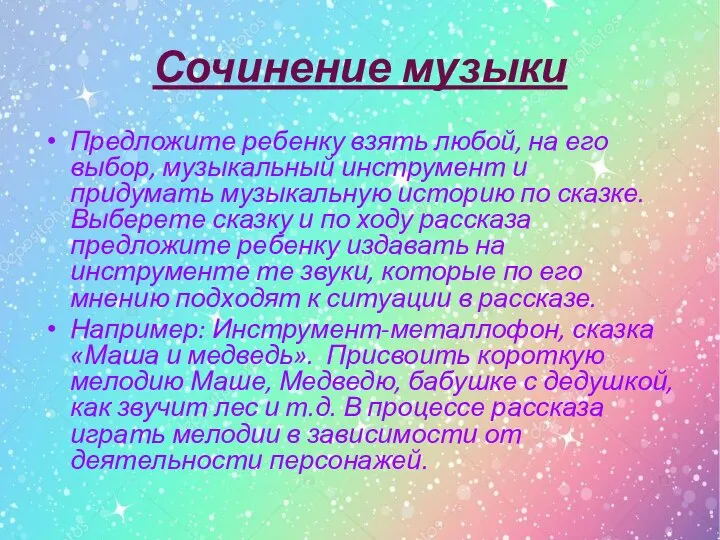 Сочинение музыки

• Предложите ребенку взять любой, на его выбор, музыкальный инструмент и придумать музыкальную историю по сказке. Выберете сказку и по ходу рассказа предложите ребенку издавать на инструменте те звуки, которые по его мнению подходят к ситуации в рассказе.
• Например: Инструмент-металлофон, сказка «Маша и медведь». Присвоить короткую мелодию Маше, Медведю, бабушке с дедушкой, как звучит лес и т.д. В процессе рассказа играть мелодии в зависимости от деятельности персонажей.